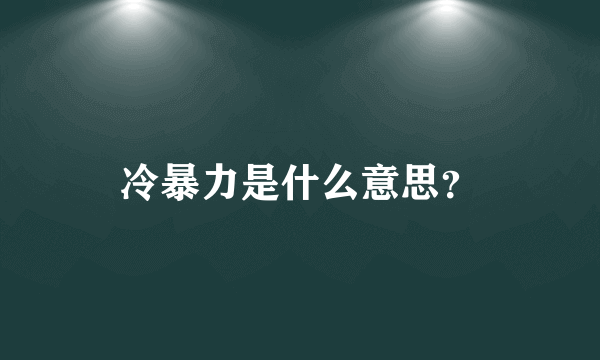 冷暴力是什么意思?